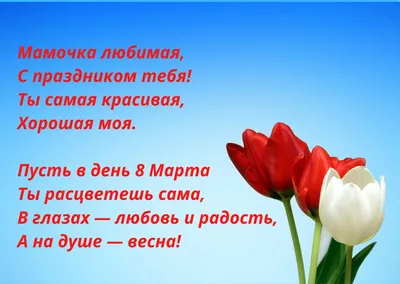 Мамочка любимая,
С праздником тебя!
Ты самая красивая,
Хорошая моя.

Пусть в день 8 Марта
Ты расцветешь сама,
В глазах — любовь и радость,
А на душе — весна!